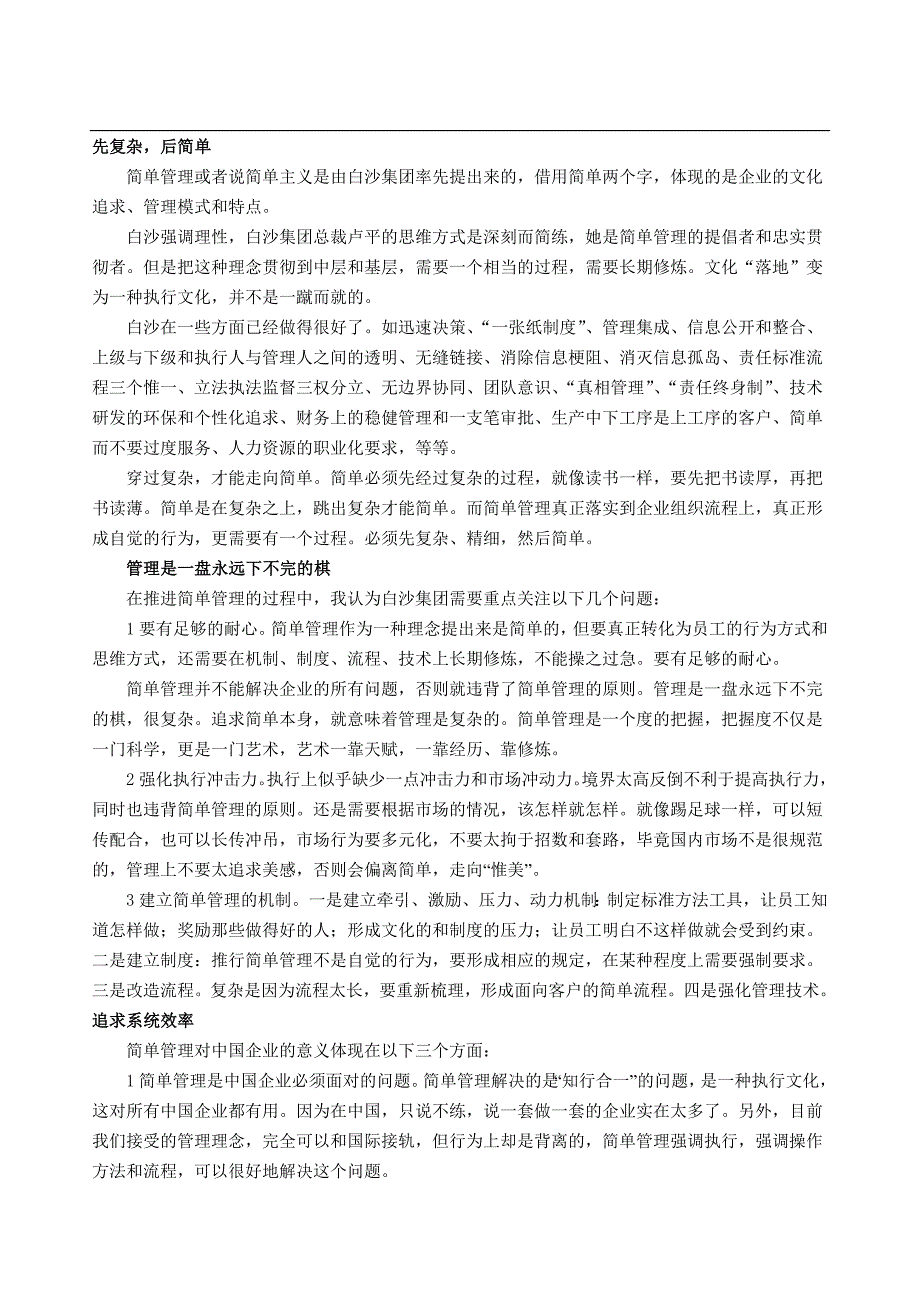 先复杂，后简单

简单管理或者说简单主义是由白沙集团率先提出来的，借用简单两个字，体现的是企业的文化追求、管理模式和特点。

白沙强调理性，白沙集团总裁卢平的思维方式是深刻而简练，她是简单管理的提倡者和忠实贯彻者。但是把这种理念贯彻到中层和基层，需要一个相当的过程，需要长期修炼。文化“落地”变为一种执行文化，并不是一蹴而就的。

白沙在一些方面已经做得很好了。如迅速决策、“一张纸制度”、管理集成、信息公开和整合、上级与下级和执行人与管理人之间的透明、无缝链接、消除信息梗阻、消灭信息孤岛、责任标准流程三个惟一、立法执法监督三权分立、无边界协同、团队意识、“真相管理”、“责任终身制”、技术研发的环保和个性化追求、财务上的稳健管理和一支笔审批、生产中下工序是上工序的客户、简单而不要过度服务、人力资源的职业化要求，等等。

穿过复杂，才能走向简单。简单必须先经过复杂的过程，就像读书一样，要先把书读厚，再把书读薄。简单是在复杂之上，跳出复杂才能简单。而简单管理真正落实到企业组织流程上，真正形成自觉的行为，更需要有一个过程。必须先复杂、精细，然后简单。

管理是一盘永远下不完的棋

在推进简单管理的过程中，我认为白沙集团需要重点关注以下几个问题：

1 要有足够的耐心。简单管理作为一种理念提出来是简单的，但要真正转化为员工的行为方式和思维方式，还需要在机制、制度、流程、技术上长期修炼，不能操之过急。要有足够的耐心。

简单管理并不能解决企业的所有问题，否则就违背了简单管理的原则。管理是一盘永远下不完的棋，很复杂。追求简单本身，就意味着管理是复杂的。简单管理是一个度的把握，把握度不仅是一门科学，更是一门艺术，艺术一靠天赋，一靠经历、靠修炼。

2 强化执行冲击力。执行上似乎缺少一点冲击力和市场冲动力。境界太高反倒不利于提高执行力，同时也违背简单管理的原则。还是需要根据市场的情况，该怎样就怎样。就像踢足球一样，可以短传配合，也可以长传冲吊，市场行为要多元化，不要太拘于招数和套路，毕竟国内市场不是很规范的，管理上不要太追求美感，否则会偏离简单，走向“惟美”。

3 建立简单管理的机制。一是建立牵引、激励、压力、动力机制：制定标准方法工具，让员工知道怎样做；奖励那些做得好的人；形成文化的和制度的压力；让员工明白不这样做就会受到约束。二是建立制度：推行简单管理不是自觉的行为，要形成相应的规定，在某种程度上需要强制要求。三是改造流程。复杂是因为流程太长，要重新梳理，形成面向客户的简单流程。四是强化管理技术。

追求系统效率

简单管理对中国企业的意义体现在以下三个方面：

1 简单管理是中国企业必须面对的问题。简单管理解决的是“知行合一”的问题，是一种执行文化，这对所有中国企业都有用。因为在中国，只说不练，说一套做一套的企业实在太多了。另外，目前我们接受的管理理念，完全可以和国际接轨，但行为上却是背离的，简单管理强调执行，强调操作方法和流程，可以很好地解决这个问题。